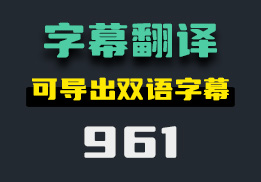 字幕翻译

可导出双语字幕

961